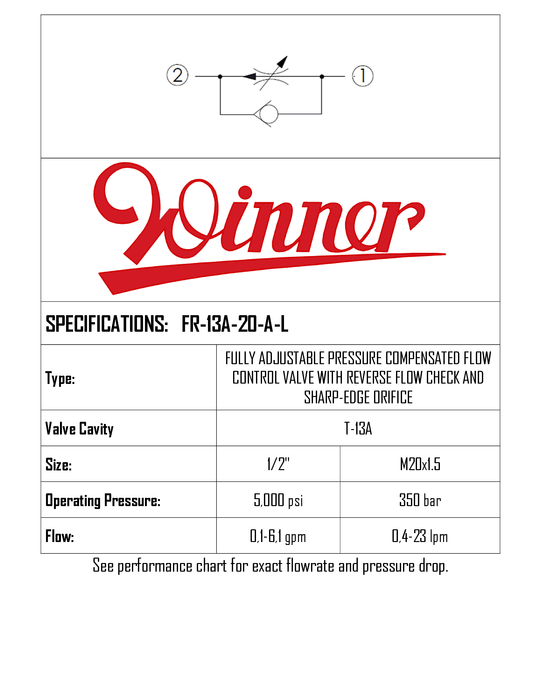 2 1

Winner

SPECIFICATIONS: FR-13A-20-A-L

| Type: | FULLY ADJUSTABLE PRESSURE COMPENSATED FLOW CONTROL VALVE WITH REVERSE FLOW CHECK AND SHARP-EDGE ORIFICE | |
|---|---|---|
| Valve Cavity | T-13A | |
| Size: | 1/2" | M20x1.5 |
| Operating Pressure: | 5,000 psi | 350 bar |
| Flow: | 0,1-6,1 gpm | 0,4-23 lpm |

See performance chart for exact flowrate and pressure drop.